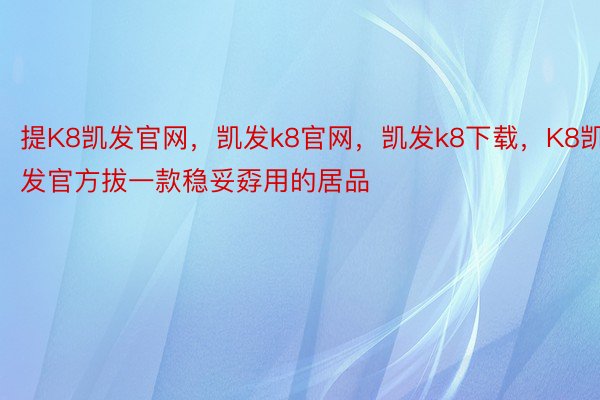 提K8凯发官网，凯发k8官网，凯发k8下载，K8凯发官方拔一款稳妥孬用的居品